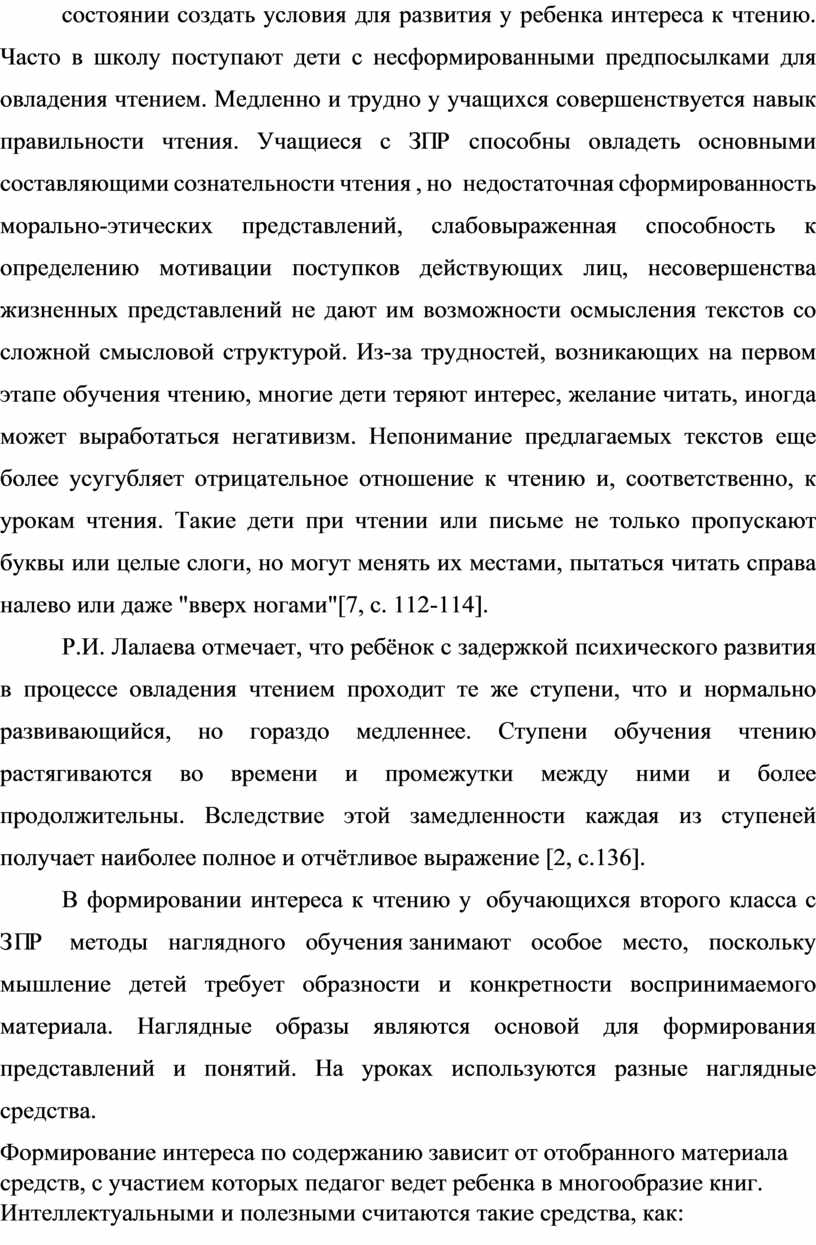 состоянии создать условия для развития у ребенка интереса к чтению. Часто в школу поступают дети с несформированными предпосылками для овладения чтением. Медленно и трудно у учащихся совершенствуется навык правильности чтения. Учащиеся с ЗПР способны овладеть основными составляющими сознательности чтения , но недостаточная сформированность морально-этических представлений, слабовыраженная способность к определению мотивации поступков действующих лиц, несовершенства жизненных представлений не дают им возможности осмысления текстов со сложной смысловой структурой. Из-за трудностей, возникающих на первом этапе обучения чтению, многие дети теряют интерес, желание читать, иногда может выработаться негативизм. Непонимание предлагаемых текстов еще более усугубляет отрицательное отношение к чтению и, соответственно, к урокам чтения. Такие дети при чтении или письме не только пропускают буквы или целые слоги, но могут менять их местами, пытаться читать справа налево или даже "вверх ногами"[7, с. 112-114].

Р.И. Лалаева отмечает, что ребёнок с задержкой психического развития в процессе овладения чтением проходит те же ступени, что и нормально развивающийся, но гораздо медленнее. Ступени обучения чтению растягиваются во времени и промежутки между ними и более продолжительны. Вследствие этой замедленности каждая из ступеней получает наиболее полное и отчётливое выражение [2, с.136].

В формировании интереса к чтению у обучающихся второго класса с ЗПР методы наглядного обучения занимают особое место, поскольку мышление детей требует образности и конкретности воспринимаемого материала. Наглядные образы являются основой для формирования представлений и понятий. На уроках используются разные наглядные средства.

Формирование интереса по содержанию зависит от отобранного материала средств, с участием которых педагог ведет ребенка в многообразие книг. Интеллектуальными и полезными считаются такие средства, как: